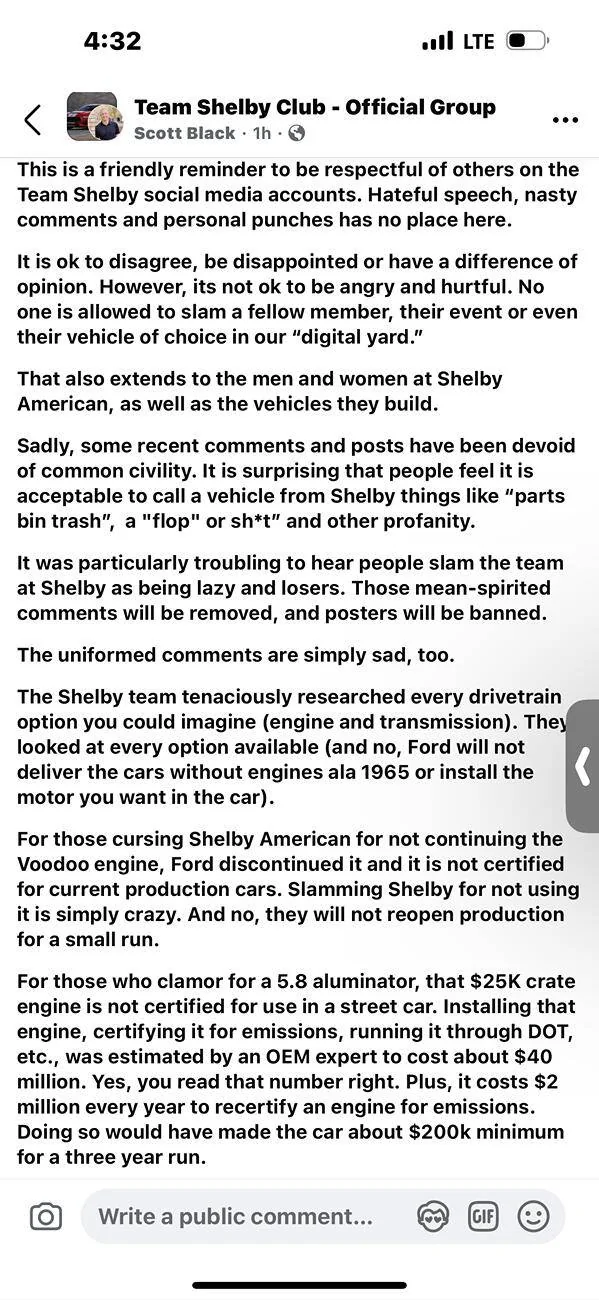 4:32

LTE

Team Shelby Club - Official Group
Scott Black · 1h ·

This is a friendly reminder to be respectful of others on the Team Shelby social media accounts. Hateful speech, nasty comments and personal punches has no place here.

It is ok to disagree, be disappointed or have a difference of opinion. However, its not ok to be angry and hurtful. No one is allowed to slam a fellow member, their event or even their vehicle of choice in our "digital yard."

That also extends to the men and women at Shelby American, as well as the vehicles they build.

Sadly, some recent comments and posts have been devoid of common civility. It is surprising that people feel it is acceptable to call a vehicle from Shelby things like "parts bin trash", a "flop" or sh*t" and other profanity.

It was particularly troubling to hear people slam the team at Shelby as being lazy and losers. Those mean-spirited comments will be removed, and posters will be banned.

The uniformed comments are simply sad, too.

The Shelby team tenaciously researched every drivetrain option you could imagine (engine and transmission). They looked at every option available (and no, Ford will not deliver the cars without engines ala 1965 or install the motor you want in the car).

For those cursing Shelby American for not continuing the Voodoo engine, Ford discontinued it and it is not certified for current production cars. Slamming Shelby for not using it is simply crazy. And no, they will not reopen production for a small run.

For those who clamor for a 5.8 aluminator, that $25K crate engine is not certified for use in a street car. Installing that engine, certifying it for emissions, running it through DOT, etc., was estimated by an OEM expert to cost about $40 million. Yes, you read that number right. Plus, it costs $2 million every year to recertify an engine for emissions. Doing so would have made the car about $200k minimum for a three year run.

Write a public comment...

GIF